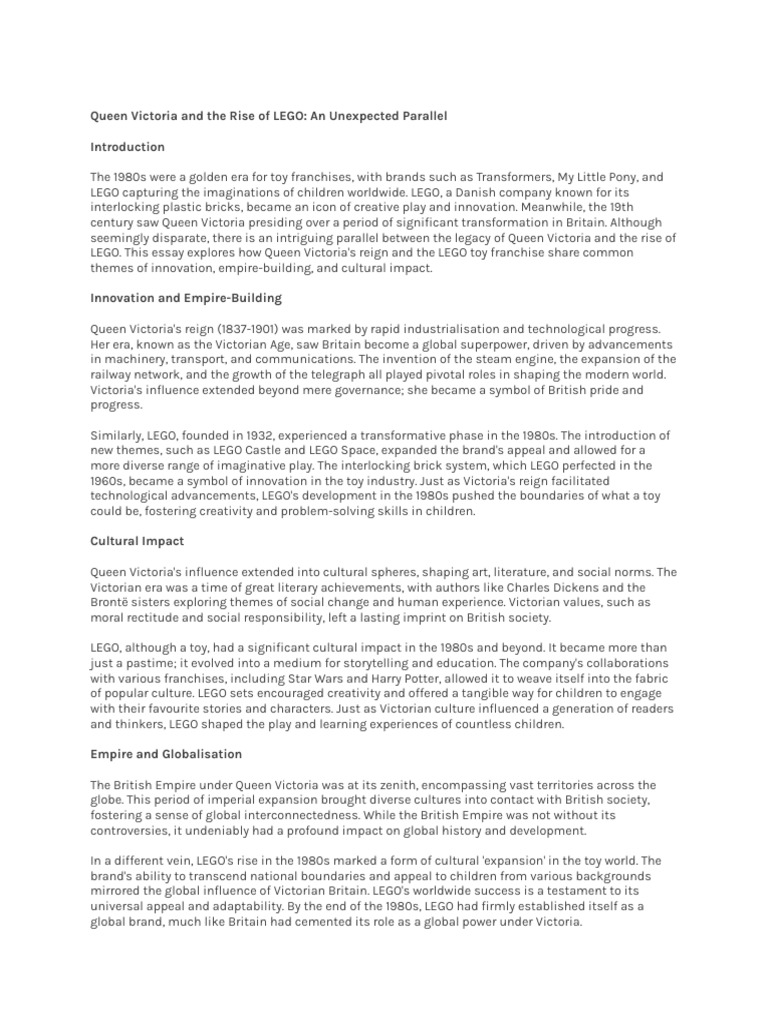 Queen Victoria and the Rise of LEGO: An Unexpected Parallel

Introduction

The 1980s were a golden era for toy franchises, with brands such as Transformers, My Little Pony, and LEGO capturing the imaginations of children worldwide. LEGO, a Danish company known for its interlocking plastic bricks, became an icon of creative play and innovation. Meanwhile, the 19th century saw Queen Victoria presiding over a period of significant transformation in Britain. Although seemingly disparate, there is an intriguing parallel between the legacy of Queen Victoria and the rise of LEGO. This essay explores how Queen Victoria's reign and the LEGO toy franchise share common themes of innovation, empire-building, and cultural impact.

Innovation and Empire-Building

Queen Victoria's reign (1837-1901) was marked by rapid industrialisation and technological progress. Her era, known as the Victorian Age, saw Britain become a global superpower, driven by advancements in machinery, transport, and communications. The invention of the steam engine, the expansion of the railway network, and the growth of the telegraph all played pivotal roles in shaping the modern world. Victoria's influence extended beyond mere governance; she became a symbol of British pride and progress.

Similarly, LEGO, founded in 1932, experienced a transformative phase in the 1980s. The introduction of new themes, such as LEGO Castle and LEGO Space, expanded the brand's appeal and allowed for a more diverse range of imaginative play. The interlocking brick system, which LEGO perfected in the 1960s, became a symbol of innovation in the toy industry. Just as Victoria's reign facilitated technological advancements, LEGO's development in the 1980s pushed the boundaries of what a toy could be, fostering creativity and problem-solving skills in children.

Cultural Impact

Queen Victoria's influence extended into cultural spheres, shaping art, literature, and social norms. The Victorian era was a time of great literary achievements, with authors like Charles Dickens and the Brontë sisters exploring themes of social change and human experience. Victorian values, such as moral rectitude and social responsibility, left a lasting imprint on British society.

LEGO, although a toy, had a significant cultural impact in the 1980s and beyond. It became more than just a pastime; it evolved into a medium for storytelling and education. The company's collaborations with various franchises, including Star Wars and Harry Potter, allowed it to weave itself into the fabric of popular culture. LEGO sets encouraged creativity and offered a tangible way for children to engage with their favourite stories and characters. Just as Victorian culture influenced a generation of readers and thinkers, LEGO shaped the play and learning experiences of countless children.

Empire and Globalisation

The British Empire under Queen Victoria was at its zenith, encompassing vast territories across the globe. This period of imperial expansion brought diverse cultures into contact with British society, fostering a sense of global interconnectedness. While the British Empire was not without its controversies, it undeniably had a profound impact on global history and development.

In a different vein, LEGO's rise in the 1980s marked a form of cultural 'expansion' in the toy world. The brand's ability to transcend national boundaries and appeal to children from various backgrounds mirrored the global influence of Victorian Britain. LEGO's worldwide success is a testament to its universal appeal and adaptability. By the end of the 1980s, LEGO had firmly established itself as a global brand, much like Britain had cemented its role as a global power under Victoria.